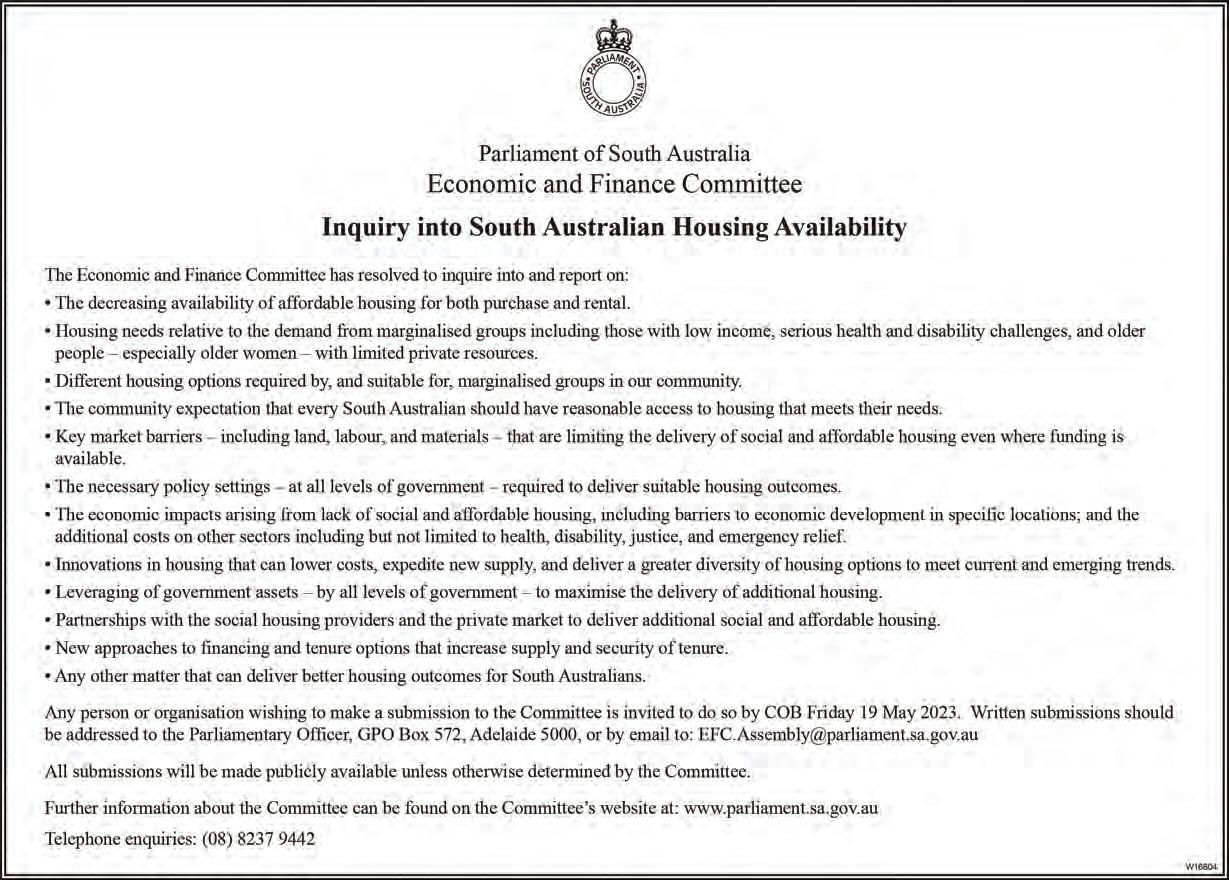 PARLIAMENT SOUTH AUSTRALIA

Parliament of South Australia
Economic and Finance Committee

Inquiry into South Australian Housing Availability

The Economic and Finance Committee has resolved to inquire into and report on:

• The decreasing availability of affordable housing for both purchase and rental.

• Housing needs relative to the demand from marginalised groups including those with low income, serious health and disability challenges, and older people – especially older women – with limited private resources.

• Different housing options required by, and suitable for, marginalised groups in our community.

• The community expectation that every South Australian should have reasonable access to housing that meets their needs.

• Key market barriers – including land, labour, and materials – that are limiting the delivery of social and affordable housing even where funding is available.

• The necessary policy settings – at all levels of government – required to deliver suitable housing outcomes.

• The economic impacts arising from lack of social and affordable housing, including barriers to economic development in specific locations; and the additional costs on other sectors including but not limited to health, disability, justice, and emergency relief.

• Innovations in housing that can lower costs, expedite new supply, and deliver a greater diversity of housing options to meet current and emerging trends.

• Leveraging of government assets – by all levels of government – to maximise the delivery of additional housing.

• Partnerships with the social housing providers and the private market to deliver additional social and affordable housing.

• New approaches to financing and tenure options that increase supply and security of tenure.

• Any other matter that can deliver better housing outcomes for South Australians.

Any person or organisation wishing to make a submission to the Committee is invited to do so by COB Friday 19 May 2023. Written submissions should be addressed to the Parliamentary Officer, GPO Box 572, Adelaide 5000, or by email to: EFC.Assembly@parliament.sa.gov.au

All submissions will be made publicly available unless otherwise determined by the Committee.

Further information about the Committee can be found on the Committee's website at: www.parliament.sa.gov.au

Telephone enquiries: (08) 8237 9442

W16604